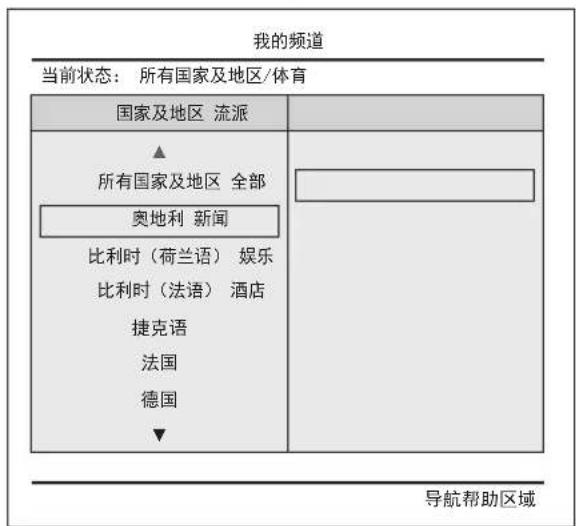 我的频道

当前状态： 所有国家及地区/体育

国家及地区 流派

▲

所有国家及地区 全部

奥地利 新闻

比利时（荷兰语） 娱乐

比利时（法语） 酒店

捷克语

法国

德国

▼

导航帮助区域